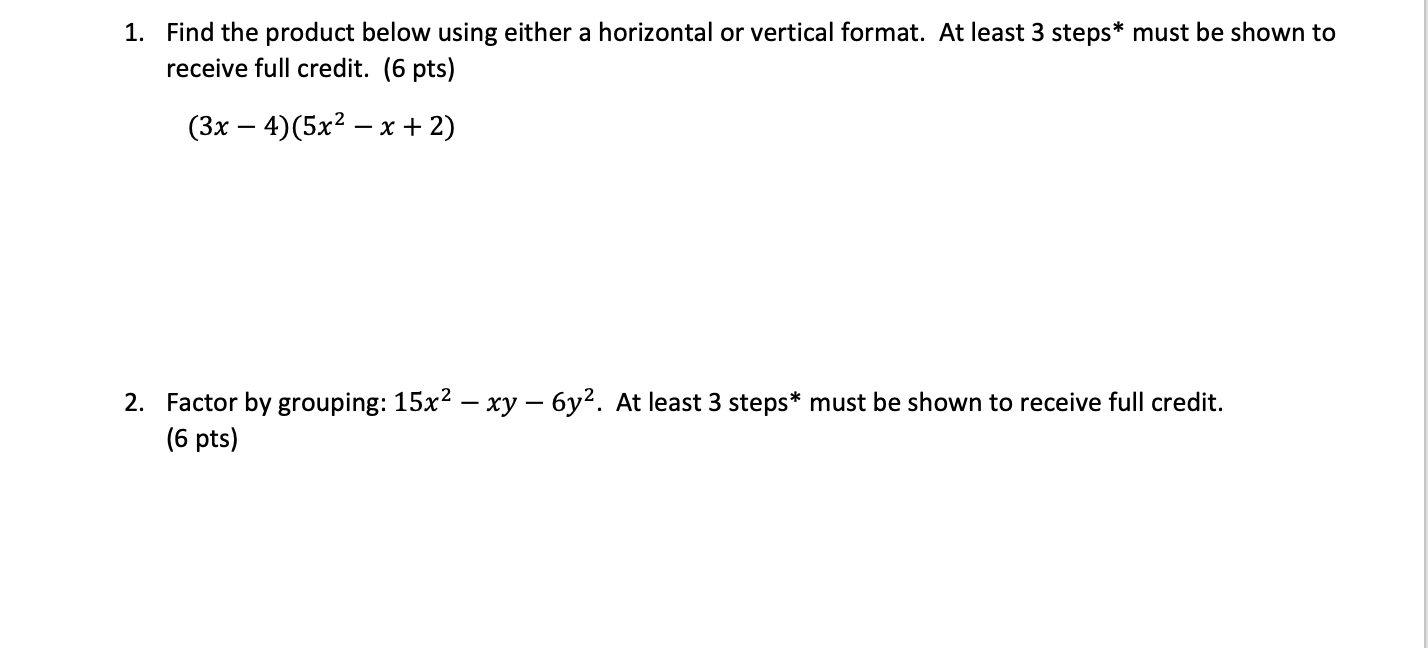 1. Find the product below using either a horizontal or vertical format. At least 3 steps* must be shown to receive full credit. (6 pts)

$(3x - 4)(5x^2 - x + 2)$

2. Factor by grouping: $15x^2 - xy - 6y^2$. At least 3 steps* must be shown to receive full credit. (6 pts)